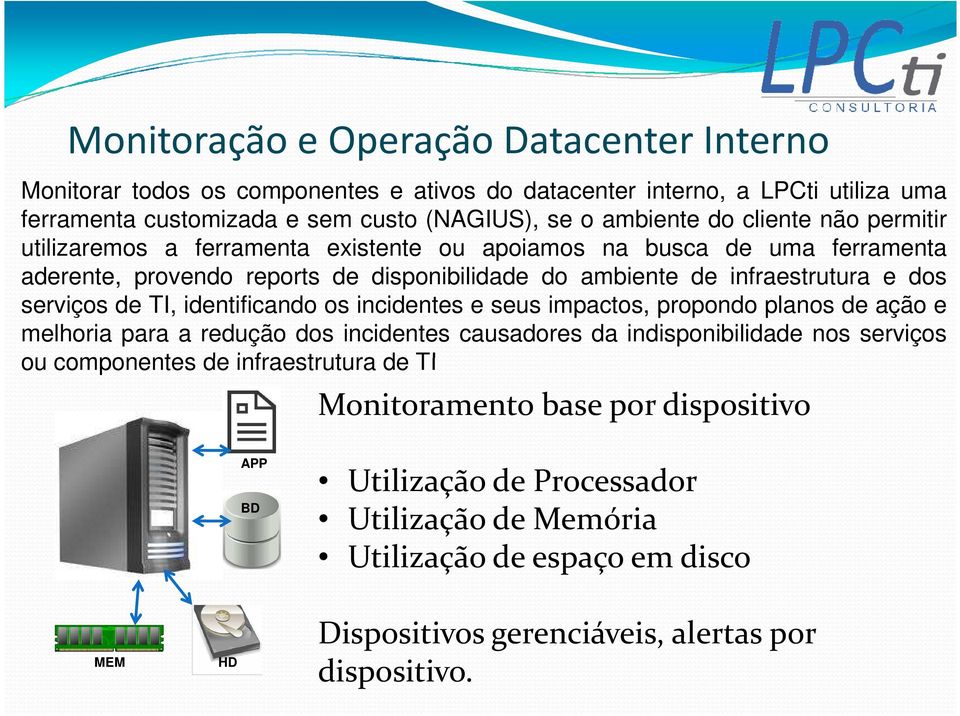 LPCti
CONSULTORIA

Monitoração e Operação Datacenter Interno

Monitorar todos os componentes e ativos do datacenter interno, a LPCti utiliza uma ferramenta customizada e sem custo (NAGIUS), se o ambiente do cliente não permitir utilizaremos a ferramenta existente ou apoiamos na busca de uma ferramenta aderente, provendo reports de disponibilidade do ambiente de infraestrutura e dos serviços de TI, identificando os incidentes e seus impactos, propondo planos de ação e melhoria para a redução dos incidentes causadores da indisponibilidade nos serviços ou componentes de infraestrutura de TI

APP
BD
MEM
HD

Monitoramento base por dispositivo

• Utilização de Processador
• Utilização de Memória
• Utilização de espaço em disco

Dispositivos gerenciáveis, alertas por dispositivo.